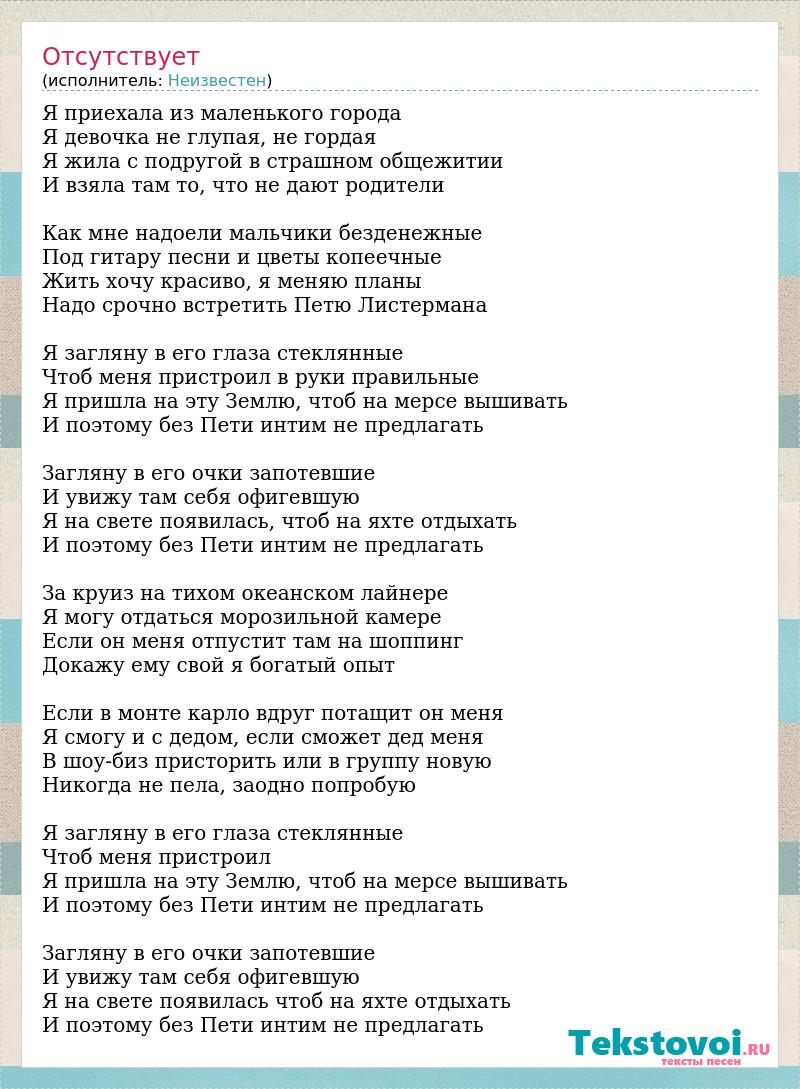 Отсутствует
(исполнитель: Неизвестен)

Я приехала из маленького города
Я девочка не глупая, не гордая
Я жила с подругой в страшном общежитии
И взяла там то, что не дают родители

Как мне надоели мальчики безденежные
Под гитару песни и цветы копеечные
Жить хочу красиво, я меняю планы
Надо срочно встретить Петю Листермана

Я загляну в его глаза стеклянные
Чтоб меня пристроил в руки правильные
Я пришла на эту Землю, чтоб на мерсе вышивать
И поэтому без Пети интим не предлагать

Загляну в его очки запотевшие
И увижу там себя офигевшую
Я на свете появилась, чтоб на яхте отдыхать
И поэтому без Пети интим не предлагать

За круиз на тихом океанском лайнере
Я могу отдаться морозильной камере
Если он меня отпустит там на шоппинг
Докажу ему свой я богатый опыт

Если в монте карло вдруг потащит он меня
Я смогу и с дедом, если сможет дед меня
В шоу-биз присторить или в группу новую
Никогда не пела, заодно попробую

Я загляну в его глаза стеклянные
Чтоб меня пристроил
Я пришла на эту Землю, чтоб на мерсе вышивать
И поэтому без Пети интим не предлагать

Загляну в его очки запотевшие
И увижу там себя офигевшую
Я на свете появилась чтоб на яхте отдыхать
И поэтому без Пети интим не предлагать

Tekstovoi.RU
тексты песен